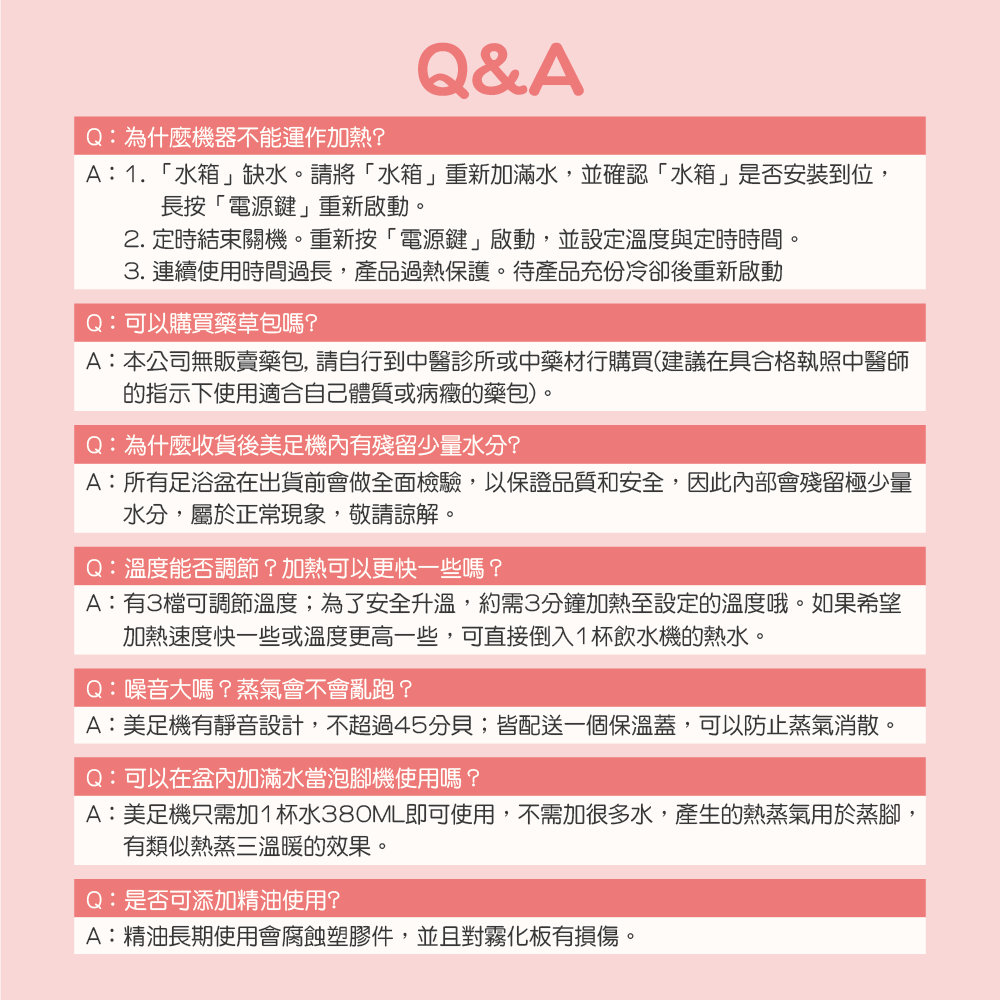 Q&A

Q：為什麼機器不能運作加熱?

A：1. 「水箱」缺水。請將「水箱」重新加滿水，並確認「水箱」是否安裝到位，長按「電源鍵」重新啟動。
2. 定時結束關機。重新按「電源鍵」啟動，並設定溫度與定時時間。
3. 連續使用時間過長，產品過熱保護。待產品充份冷卻後重新啟動

Q：可以購買藥草包嗎?

A：本公司無販賣藥包, 請自行到中醫診所或中藥材行購買(建議在具合格執照中醫師的指示下使用適合自己體質或病癥的藥包)。

Q：為什麼收貨後美足機內有殘留少量水分?

A：所有足浴盆在出貨前會做全面檢驗，以保證品質和安全，因此內部會殘留極少量水分，屬於正常現象，敬請諒解。

Q：溫度能否調節？加熱可以更快一些嗎？

A：有3檔可調節溫度；為了安全升溫，約需3分鐘加熱至設定的溫度哦。如果希望加熱速度快一些或溫度更高一些，可直接倒入1杯飲水機的熱水。

Q：噪音大嗎？蒸氣會不會亂跑？

A：美足機有靜音設計，不超過45分貝；皆配送一個保溫蓋，可以防止蒸氣消散。

Q：可以在盆內加滿水當泡腳機使用嗎？

A：美足機只需加1杯水380ML即可使用，不需加很多水，產生的熱蒸氣用於蒸腳，有類似熱蒸三溫暖的效果。

Q：是否可添加精油使用?

A：精油長期使用會腐蝕塑膠件，並且對霧化板有損傷。